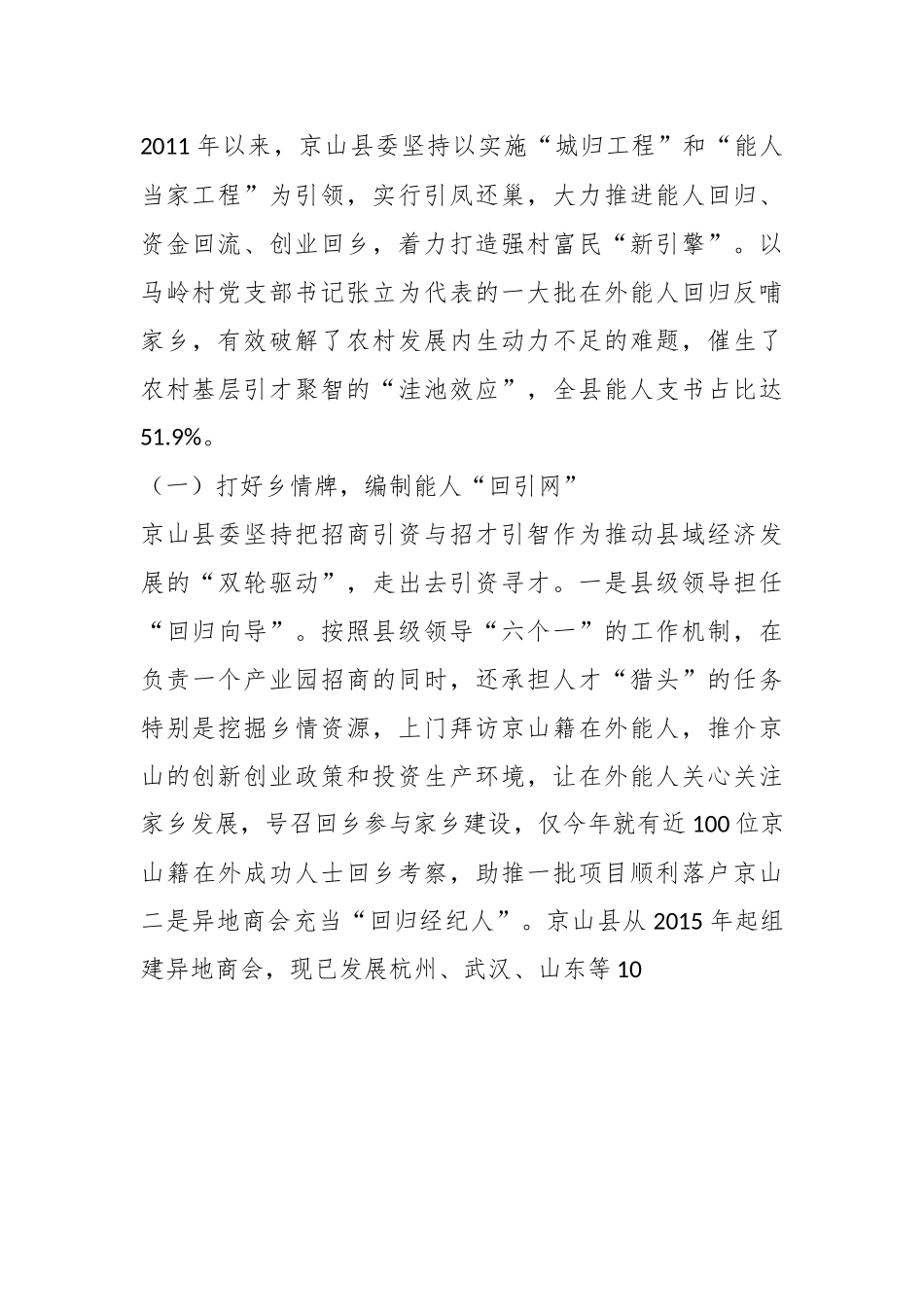 2011 年以来，京山县委坚持以实施“城归工程”和“能人当家工程”为引领，实行引凤还巢，大力推进能人回归、资金回流、创业回乡，着力打造强村富民“新引擎”。以马岭村党支部书记张立为代表的一大批在外能人回归反哺家乡，有效破解了农村发展内生动力不足的难题，催生了农村基层引才聚智的“洼池效应”，全县能人支书占比达 51.9%。

（一）打好乡情牌，编制能人“回引网”

京山县委坚持把招商引资与招才引智作为推动县域经济发展的“双轮驱动”，走出去引资寻才。一是县级领导担任“回归向导”。按照县级领导“六个一”的工作机制，在负责一个产业园招商的同时，还承担人才“猎头”的任务特别是挖掘乡情资源，上门拜访京山籍在外能人，推介京山的创新创业政策和投资生产环境，让在外能人关心关注家乡发展，号召回乡参与家乡建设，仅今年就有近 100 位京山籍在外成功人士回乡考察，助推一批项目顺利落户京山二是异地商会充当“回归经纪人”。京山县从 2015 年起组建异地商会，现已发展杭州、武汉、山东等 10